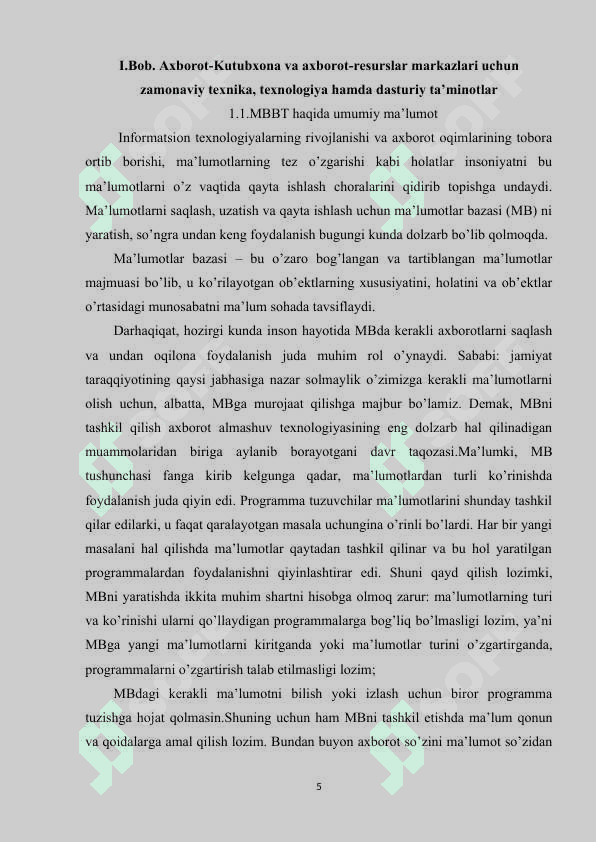 I.Bob. Axborot-Kutubxona va axborot-resurslar markazlari uchun zamonaviy texnika, texnologiya hamda dasturiy ta'minotlar

1.1.MBBT haqida umumiy ma'lumot

Informatsion texnologiyalarning rivojlanishi va axborot oqimlarining tobora ortib borishi, ma'lumotlarning tez o'zgarishi kabi holatlar insoniyatni bu ma'lumotlarni o'z vaqtida qayta ishlash choralarini qidirib topishga undaydi. Ma'lumotlarni saqlash, uzatish va qayta ishlash uchun ma'lumotlar bazasi (MB) ni yaratish, so'ngra undan keng foydalanish bugungi kunda dolzarb bo'lib qolmoqda.

Ma'lumotlar bazasi – bu o'zaro bog'langan va tartiblangan ma'lumotlar majmuasi bo'lib, u ko'rilayotgan ob'ektlarning xususiyatini, holatini va ob'ektlar o'rtasidagi munosabatni ma'lum sohada tavsiflaydi.

Darhaqiqat, hozirgi kunda inson hayotida MBda kerakli axborotlarni saqlash va undan oqilona foydalanish juda muhim rol o'ynaydi. Sababi: jamiyat taraqqiyotining qaysi jabhasiga nazar solmaylik o'zimizga kerakli ma'lumotlarni olish uchun, albatta, MBga murojaat qilishga majbur bo'lamiz. Demak, MBni tashkil qilish axborot almashuv texnologiyasining eng dolzarb hal qilinadigan muammolaridan biriga aylanib borayotgani davr taqozasi.Ma'lumki, MB tushunchasi fanga kirib kelgunga qadar, ma'lumotlardan turli ko'rinishda foydalanish juda qiyin edi. Programma tuzuvchilar ma'lumotlarini shunday tashkil qilar edilarki, u faqat qaralayotgan masala uchungina o'rinli bo'lardi. Har bir yangi masalani hal qilishda ma'lumotlar qaytadan tashkil qilinar va bu hol yaratilgan programmalardan foydalanishni qiyinlashtirar edi. Shuni qayd qilish lozimki, MBni yaratishda ikkita muhim shartni hisobga olmoq zarur: ma'lumotlarning turi va ko'rinishi ularni qo'llaydigan programmalarga bog'liq bo'lmasligi lozim, ya'ni MBga yangi ma'lumotlarni kiritganda yoki ma'lumotlar turini o'zgartirganda, programmalarni o'zgartirish talab etilmasligi lozim;

MBdagi kerakli ma'lumotni bilish yoki izlash uchun biror programma tuzishga hojat qolmasin.Shuning uchun ham MBni tashkil etishda ma'lum qonun va qoidalarga amal qilish lozim. Bundan buyon axborot so'zini ma'lumot so'zidan

5